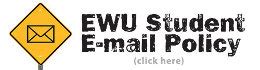 EWU Student
E-mail Policy
(click here)